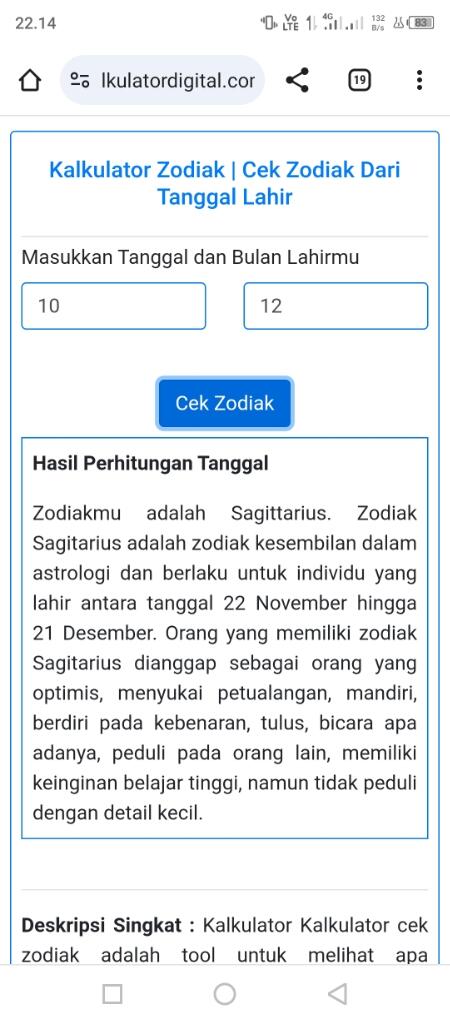 22.14

Vo LTE 1 4G 132 B/s 83

lkulatordigital.cor

19

Kalkulator Zodiak | Cek Zodiak Dari Tanggal Lahir

Masukkan Tanggal dan Bulan Lahirmu

10

12

Cek Zodiak

Hasil Perhitungan Tanggal

Zodiakmu adalah Sagittarius. Zodiak Sagitarius adalah zodiak kesembilan dalam astrologi dan berlaku untuk individu yang lahir antara tanggal 22 November hingga 21 Desember. Orang yang memiliki zodiak Sagitarius dianggap sebagai orang yang optimis, menyukai petualangan, mandiri, berdiri pada kebenaran, tulus, bicara apa adanya, peduli pada orang lain, memiliki keinginan belajar tinggi, namun tidak peduli dengan detail kecil.

Deskripsi Singkat : Kalkulator Kalkulator cek zodiak adalah tool untuk melihat apa